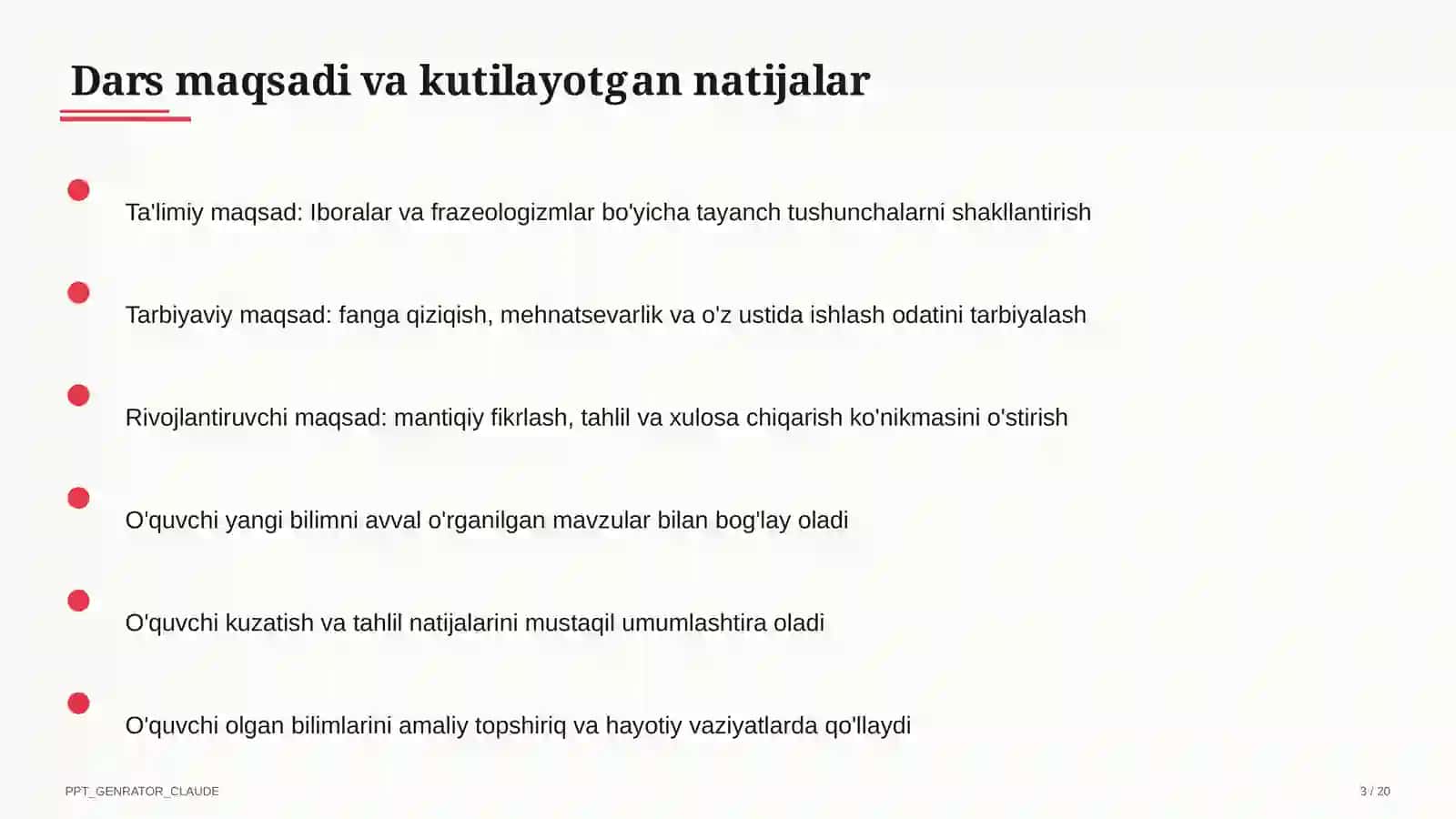 Dars maqsadi va kutilayotgan natijalar

Ta'limiy maqsad: Iboralar va frazeologizmlar bo'yicha tayanch tushunchalarni shakllantirish

Tarbiyaviy maqsad: fanga qiziqish, mehnatsevarlik va o'z ustida ishlash odatini tarbiyalash

Rivojlantiruvchi maqsad: mantiqiy fikrlash, tahlil va xulosa chiqarish ko'nikmasini o'stirish

O'quvchi yangi bilimni avval o'rganilgan mavzular bilan bog'lay oladi

O'quvchi kuzatish va tahlil natijalarini mustaqil umumlashtira oladi

O'quvchi olgan bilimlarini amaliy topshiriq va hayotiy vaziyatlarda qo'llaydi

PPT_GENRATOR_CLAUDE

3 / 20